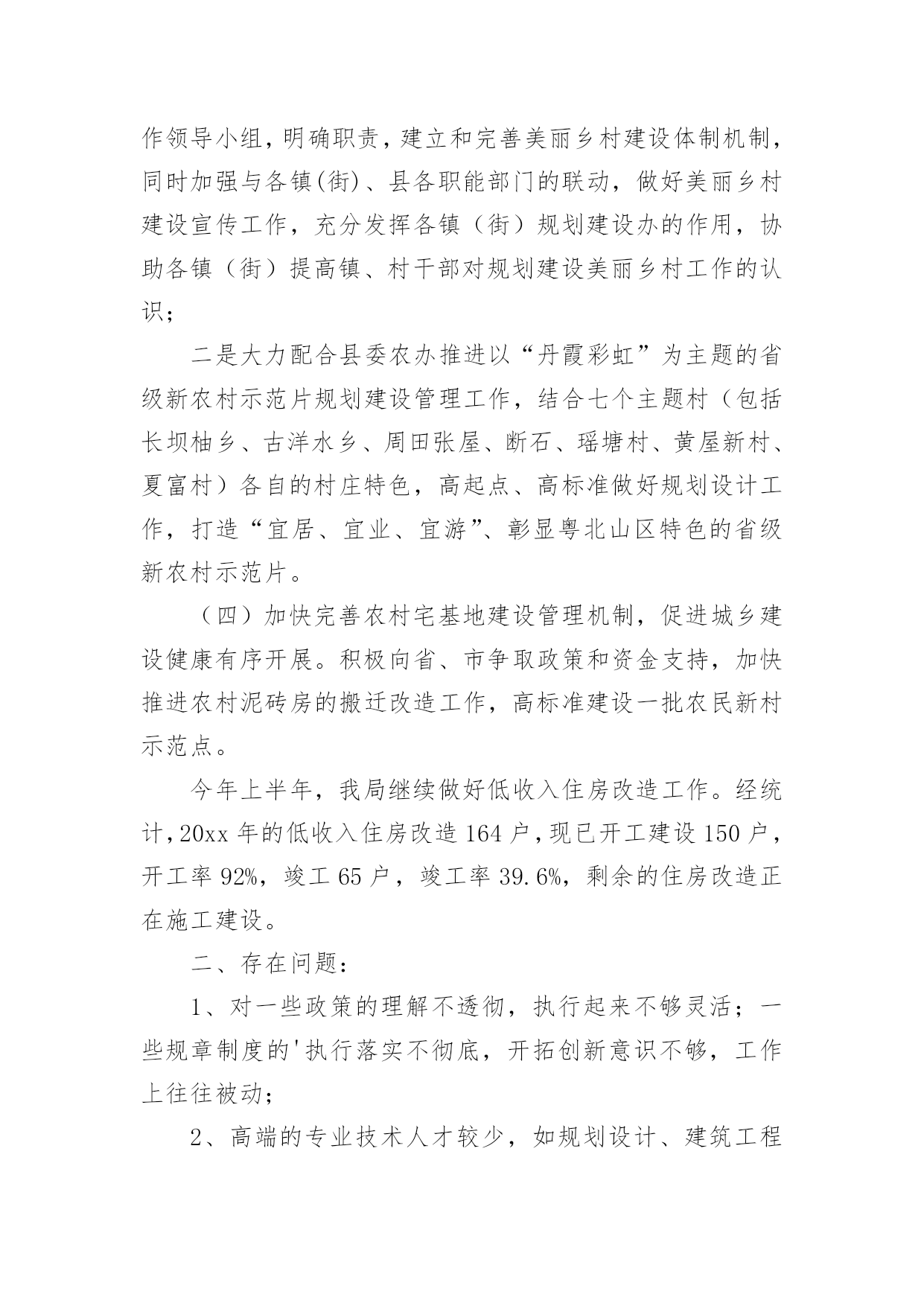 作领导小组，明确职责，建立和完善美丽乡村建设体制机制，同时加强与各镇(街)、县各职能部门的联动，做好美丽乡村建设宣传工作，充分发挥各镇（街）规划建设办的作用，协助各镇（街）提高镇、村干部对规划建设美丽乡村工作的认识；

二是大力配合县委农办推进以“丹霞彩虹”为主题的省级新农村示范片规划建设管理工作，结合七个主题村（包括长坝柚乡、古洋水乡、周田张屋、断石、瑶塘村、黄屋新村、夏富村）各自的村庄特色，高起点、高标准做好规划设计工作，打造“宜居、宜业、宜游”、彰显粤北山区特色的省级新农村示范片。

（四）加快完善农村宅基地建设管理机制，促进城乡建设健康有序开展。积极向省、市争取政策和资金支持，加快推进农村泥砖房的搬迁改造工作，高标准建设一批农民新村示范点。

今年上半年，我局继续做好低收入住房改造工作。经统计，20xx 年的低收入住房改造 164 户，现已开工建设 150 户，开工率 92%，竣工 65 户，竣工率 39.6%，剩余的住房改造正在施工建设。

二、存在问题：

1、对一些政策的理解不透彻，执行起来不够灵活；一些规章制度的'执行落实不彻底，开拓创新意识不够，工作上往往被动；

2、高端的专业技术人才较少，如规划设计、建筑工程